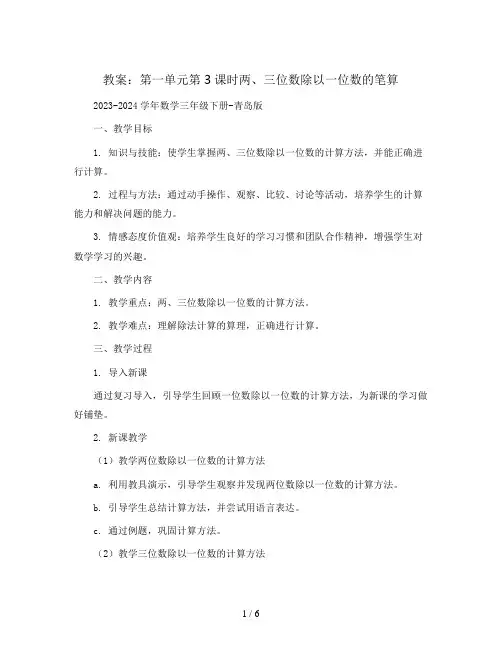 教案：第一单元第3课时两、三位数除以一位数的笔算

2023-2024学年数学三年级下册-青岛版

一、教学目标

1. 知识与技能：使学生掌握两、三位数除以一位数的计算方法，并能正确进行计算。

2. 过程与方法：通过动手操作、观察、比较、讨论等活动，培养学生的计算能力和解决问题的能力。

3. 情感态度价值观：培养学生良好的学习习惯和团队合作精神，增强学生对数学学习的兴趣。

二、教学内容

1. 教学重点：两、三位数除以一位数的计算方法。

2. 教学难点：理解除法计算的算理，正确进行计算。

三、教学过程

1. 导入新课

通过复习导入，引导学生回顾一位数除以一位数的计算方法，为新课的学习做好铺垫。

2. 新课教学

（1）教学两位数除以一位数的计算方法

a. 利用教具演示，引导学生观察并发现两位数除以一位数的计算方法。

b. 引导学生总结计算方法，并尝试用语言表达。

c. 通过例题，巩固计算方法。

（2）教学三位数除以一位数的计算方法

1 / 6